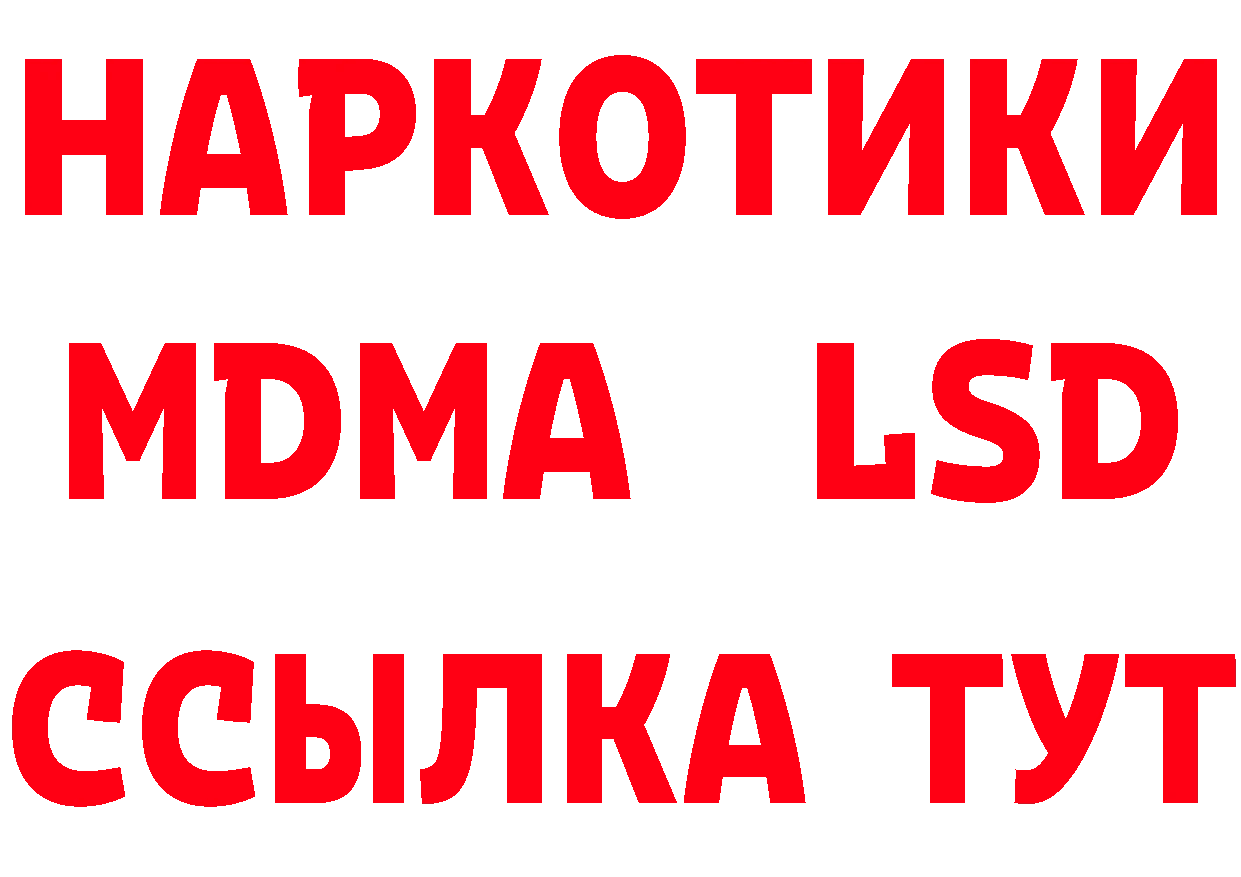 НАРКОТИКИ
MDMA LSD
ССЫЛКА ТУТ